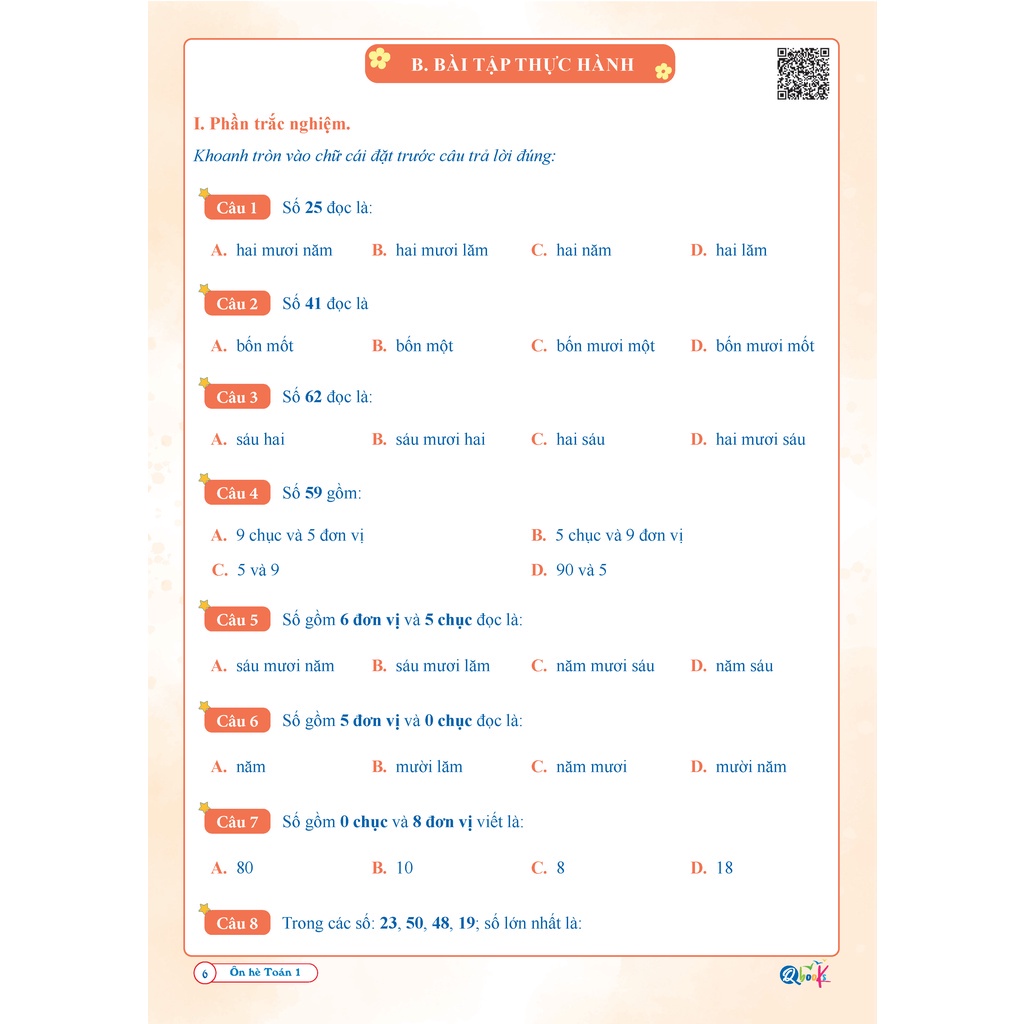 B. BÀI TẬP THỰC HÀNH

I. Phần trắc nghiệm.

Khoanh tròn vào chữ cái đặt trước câu trả lời đúng:

Câu 1 Số 25 đọc là:

A. hai mươi năm B. hai mươi lăm C. hai năm D. hai lăm

Câu 2 Số 41 đọc là

A. bốn mốt B. bốn một C. bốn mươi một D. bốn mươi mốt

Câu 3 Số 62 đọc là:

A. sáu hai B. sáu mươi hai C. hai sáu D. hai mươi sáu

Câu 4 Số 59 gồm:

A. 9 chục và 5 đơn vị B. 5 chục và 9 đơn vị

C. 5 và 9 D. 90 và 5

Câu 5 Số gồm 6 đơn vị và 5 chục đọc là:

A. sáu mươi năm B. sáu mươi lăm C. năm mươi sáu D. năm sáu

Câu 6 Số gồm 5 đơn vị và 0 chục đọc là:

A. năm B. mười lăm C. năm mươi D. mười năm

Câu 7 Số gồm 0 chục và 8 đơn vị viết là:

A. 80 B. 10 C. 8 D. 18

Câu 8 Trong các số: 23, 50, 48, 19; số lớn nhất là:

6 Ôn hè Toán 1

Qbook